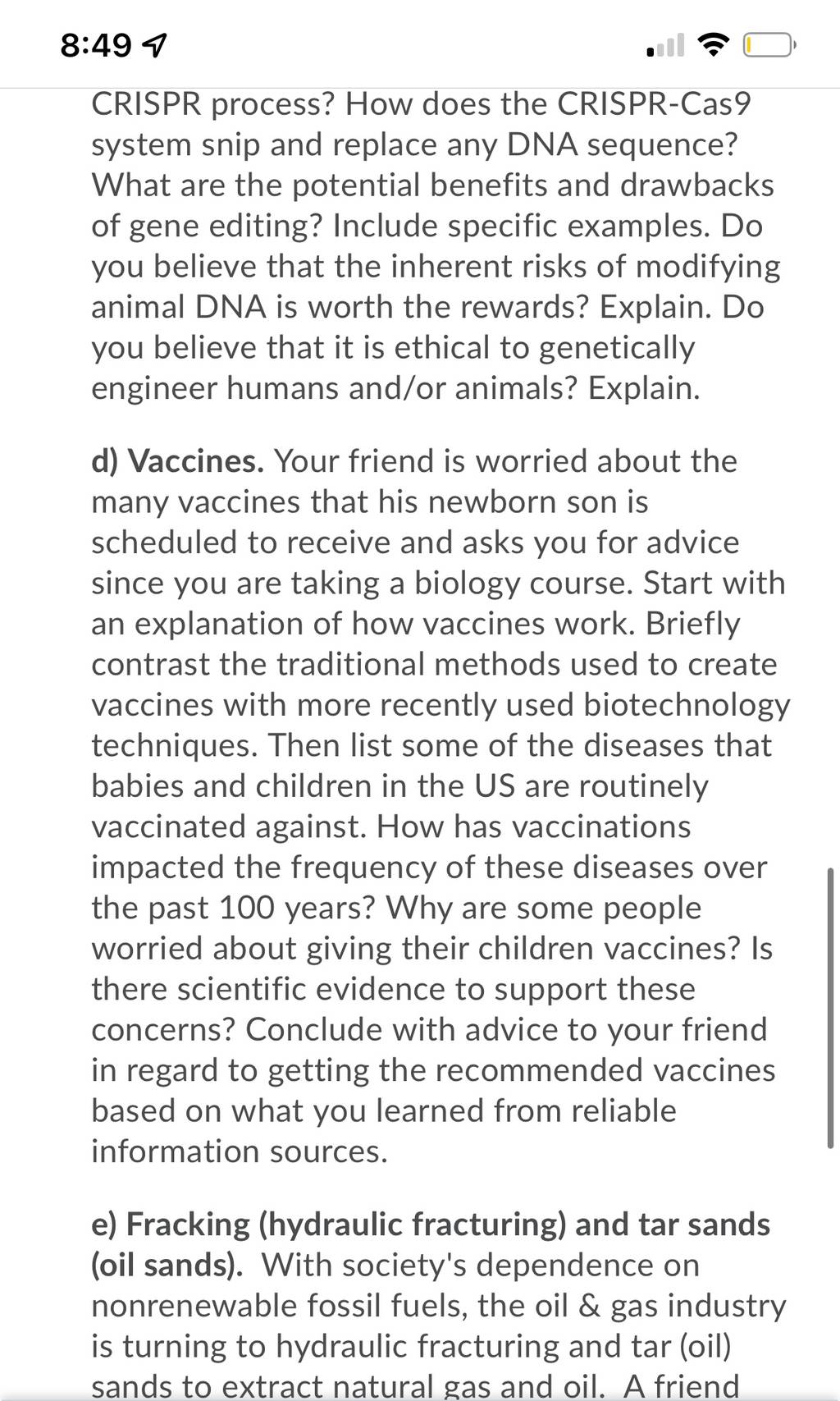 8:49

CRISPR process? How does the CRISPR-Cas9 system snip and replace any DNA sequence? What are the potential benefits and drawbacks of gene editing? Include specific examples. Do you believe that the inherent risks of modifying animal DNA is worth the rewards? Explain. Do you believe that it is ethical to genetically engineer humans and/or animals? Explain.

d) Vaccines. Your friend is worried about the many vaccines that his newborn son is scheduled to receive and asks you for advice since you are taking a biology course. Start with an explanation of how vaccines work. Briefly contrast the traditional methods used to create vaccines with more recently used biotechnology techniques. Then list some of the diseases that babies and children in the US are routinely vaccinated against. How has vaccinations impacted the frequency of these diseases over the past 100 years? Why are some people worried about giving their children vaccines? Is there scientific evidence to support these concerns? Conclude with advice to your friend in regard to getting the recommended vaccines based on what you learned from reliable information sources.

e) Fracking (hydraulic fracturing) and tar sands (oil sands). With society's dependence on nonrenewable fossil fuels, the oil & gas industry is turning to hydraulic fracturing and tar (oil) sands to extract natural gas and oil. A friend